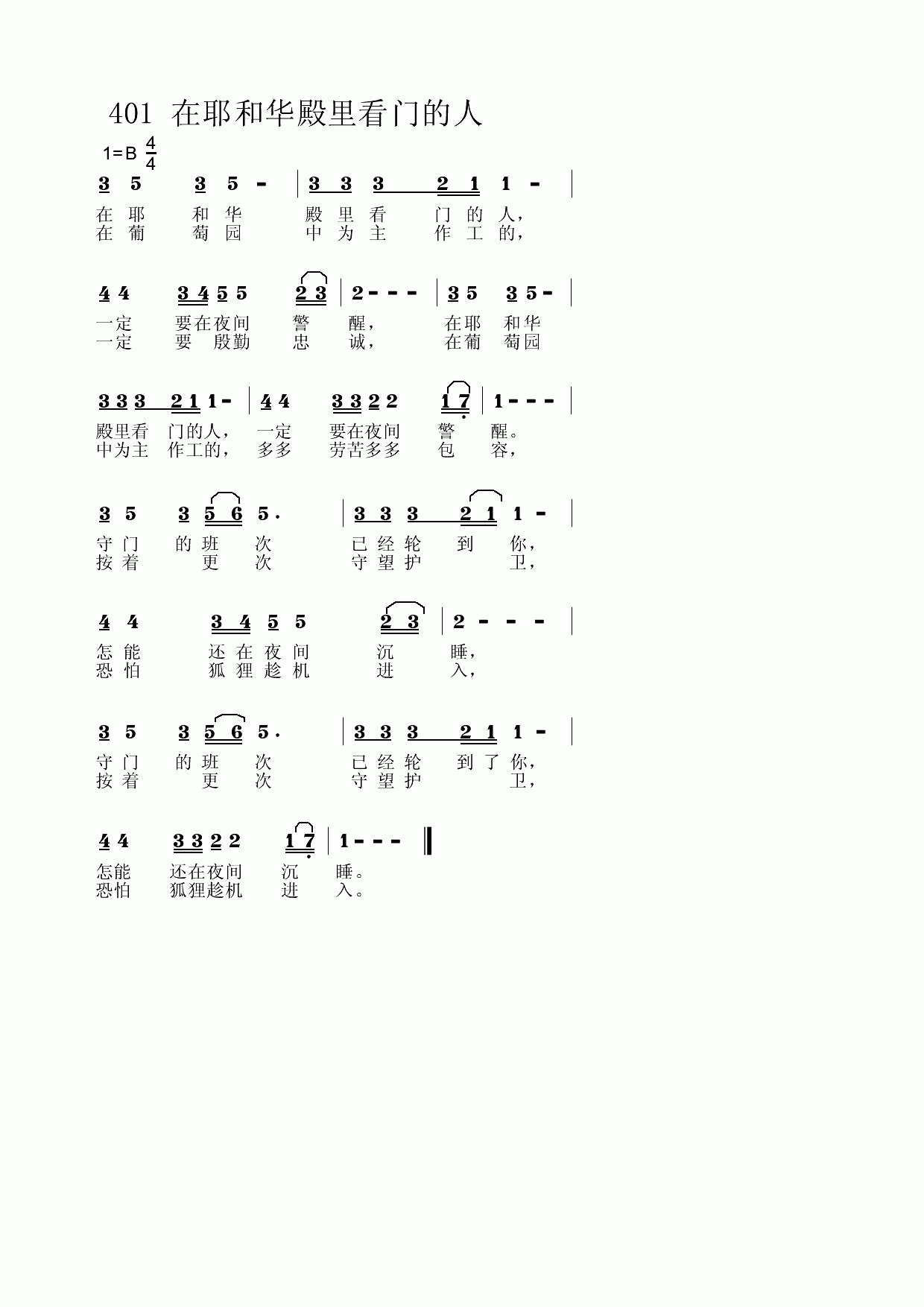 401 在耶和华殿里看门的人

1=B $\frac{4}{4}$

3 5 3 5 - | 3 3 3 2 1 1 - |
在 耶 和 华 殿 里 看 门 的 人，
在 葡 萄 园 中 为 主 作 工 的，

4 4 3 4 5 5 2 3 | 2 - - - | 3 5 3 5 - |
一定 要在夜间 警 醒， 在耶 和华
一定 要 殷勤 忠 诚， 在葡 萄园

3 3 3 2 1 1 - | 4 4 3 3 2 2 1 7 | 1 - - - |
殿里看 门的人， 一定 要在夜间 警 醒。
中为主 作工的， 多多 劳苦多多 包 容，

3 5 3 5 6 5 . | 3 3 3 2 1 1 - |
守 门 的 班 次 已 经 轮 到 你，
按 着 更 次 守 望 护 卫，

4 4 3 4 5 5 2 3 | 2 - - - |
怎 能 还 在 夜 间 沉 睡，
恐 怕 狐 狸 趁 机 进 入，

3 5 3 5 6 5 . | 3 3 3 2 1 1 - |
守 门 的 班 次 已 经 轮 到 了 你，
按 着 更 次 守 望 护 卫，

4 4 3 3 2 2 1 7 | 1 - - - ‖
怎能 还在夜间 沉 睡。
恐怕 狐狸趁机 进 入。